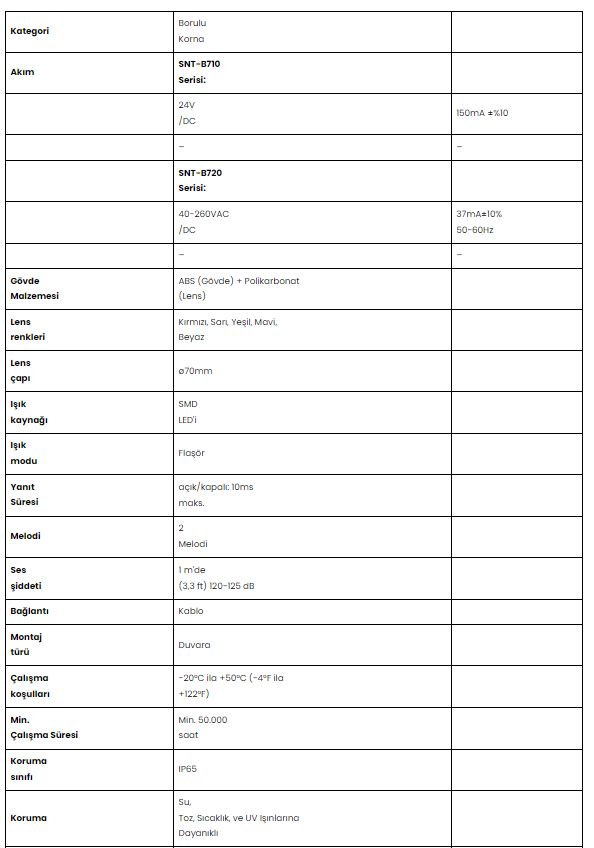 | | | |
|---|---|---|
| **Kategori** | Borulu Korna | |
| **Akım** | **SNT-B710 Serisi:** | |
| | 24V /DC | 150mA ±%10 |
| | – | – |
| | **SNT-B720 Serisi:** | |
| | 40-260VAC /DC | 37mA±10% 50-60Hz |
| | – | – |
| **Gövde Malzemesi** | ABS (Gövde) + Polikarbonat (Lens) | |
| **Lens renkleri** | Kırmızı, Sarı, Yeşil, Mavi, Beyaz | |
| **Lens çapı** | ø70mm | |
| **Işık kaynağı** | SMD LED'i | |
| **Işık modu** | Flaşör | |
| **Yanıt Süresi** | açık/kapalı: 10ms maks. | |
| **Melodi** | 2 Melodi | |
| **Ses şiddeti** | 1 m'de (3,3 ft) 120-125 dB | |
| **Bağlantı** | Kablo | |
| **Montaj türü** | Duvara | |
| **Çalışma koşulları** | -20°C ila +50°C (-4°F ila +122°F) | |
| **Min. Çalışma Süresi** | Min. 50.000 saat | |
| **Koruma sınıfı** | IP65 | |
| **Koruma** | Su, Toz, Sıcaklık, ve UV Işınlarına Dayanıklı | |